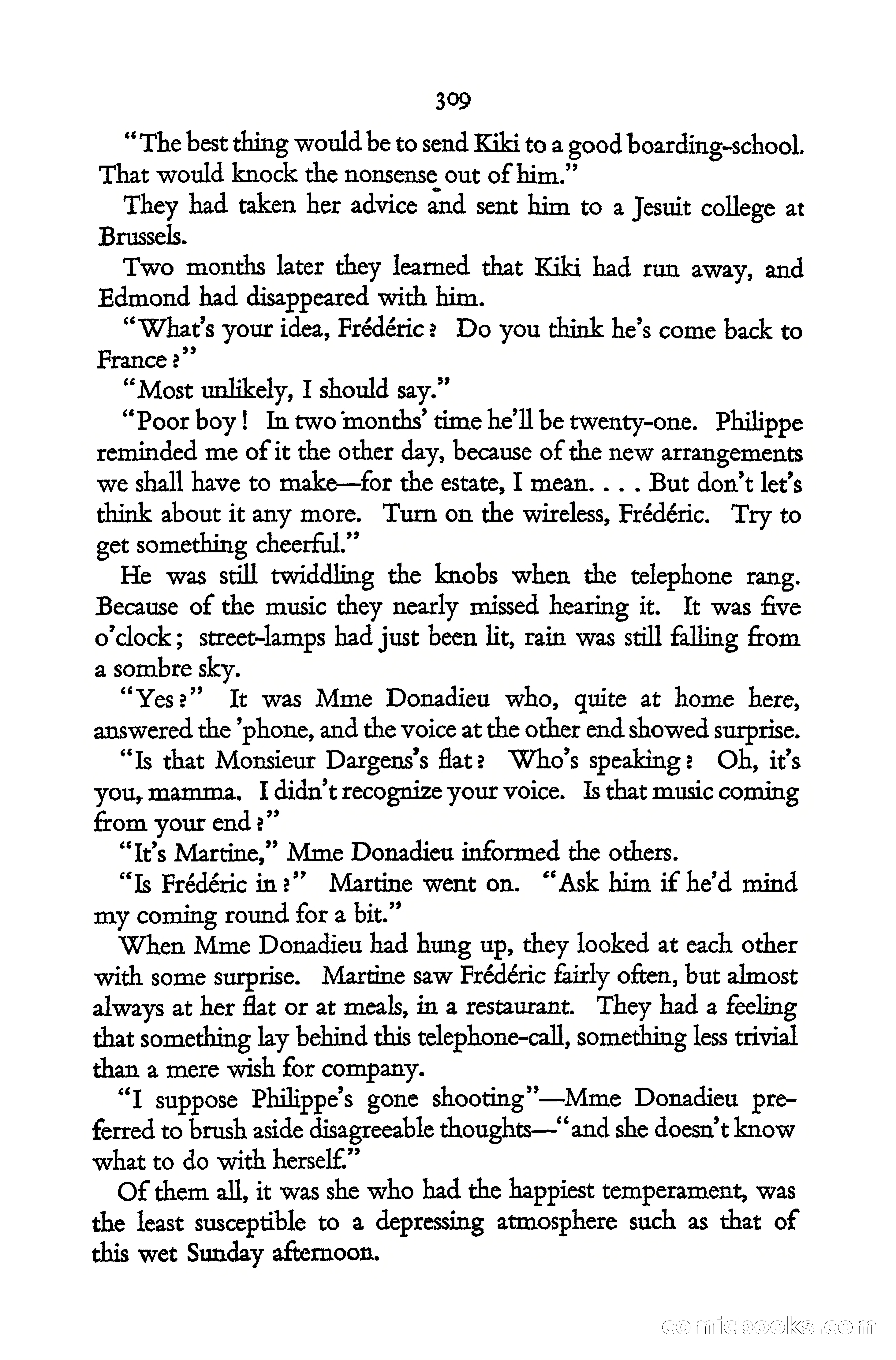 309

"The best thing would be to send Kiki to a good boarding-school. That would knock the nonsense out of him."

They had taken her advice and sent him to a Jesuit college at Brussels.

Two months later they learned that Kiki had run away, and Edmond had disappeared with him.

"What's your idea, Frédéric? Do you think he's come back to France?"

"Most unlikely, I should say."

"Poor boy! In two months' time he'll be twenty-one. Philippe reminded me of it the other day, because of the new arrangements we shall have to make—for the estate, I mean. . . . But don't let's think about it any more. Turn on the wireless, Frédéric. Try to get something cheerful."

He was still twiddling the knobs when the telephone rang. Because of the music they nearly missed hearing it. It was five o'clock; street-lamps had just been lit, rain was still falling from a sombre sky.

"Yes?" It was Mme Donadieu who, quite at home here, answered the 'phone, and the voice at the other end showed surprise.

"Is that Monsieur Dargens's flat? Who's speaking? Oh, it's you, mamma. I didn't recognize your voice. Is that music coming from your end?"

"It's Martine," Mme Donadieu informed the others.

"Is Frédéric in?" Martine went on. "Ask him if he'd mind my coming round for a bit."

When Mme Donadieu had hung up, they looked at each other with some surprise. Martine saw Frédéric fairly often, but almost always at her flat or at meals, in a restaurant. They had a feeling that something lay behind this telephone-call, something less trivial than a mere wish for company.

"I suppose Philippe's gone shooting"—Mme Donadieu preferred to brush aside disagreeable thoughts—"and she doesn't know what to do with herself."

Of them all, it was she who had the happiest temperament, was the least susceptible to a depressing atmosphere such as that of this wet Sunday afternoon.

comicbooks.com